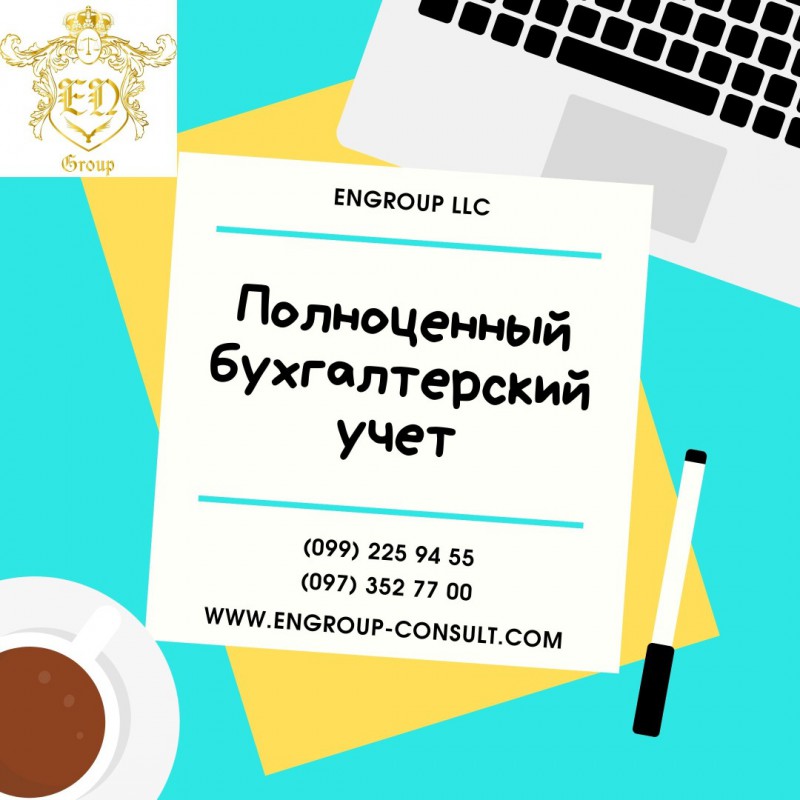 EN
Group

ENGROUP LLC

Полноценный бухгалтерский учет

(099) 225 94 55
(097) 352 77 00
WWW.ENGROUP-CONSULT.COM